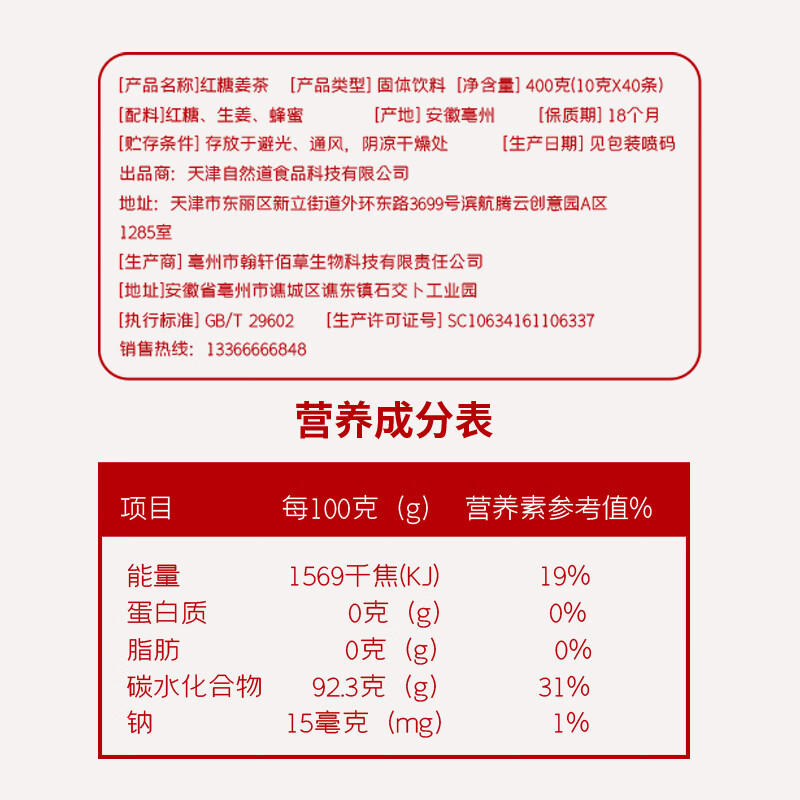 [产品名称]红糖姜茶 [产品类型]固体饮料 [净含量]400克(10克X40条)

[配料]红糖、生姜、蜂蜜 [产地]安徽亳州 [保质期]18个月

[贮存条件]存放于避光、通风，阴凉干燥处 [生产日期]见包装喷码

出品商：天津自然道食品科技有限公司

地址：天津市东丽区新立街道外环东路3699号滨航腾云创意园A区1285室

[生产商]亳州市翰轩佰草生物科技有限责任公司

[地址]安徽省亳州市谯城区谯东镇石交卜工业园

[执行标准]GB/T 29602 [生产许可证号]SC10634161106337

销售热线：13366666848

营养成分表

| 项目 | 每100克（g） | 营养素参考值% |
|---|---|---|
| 能量 | 1569千焦(KJ) | 19% |
| 蛋白质 | 0克（g） | 0% |
| 脂肪 | 0克（g） | 0% |
| 碳水化合物 | 92.3克（g） | 31% |
| 钠 | 15毫克（mg） | 1% |